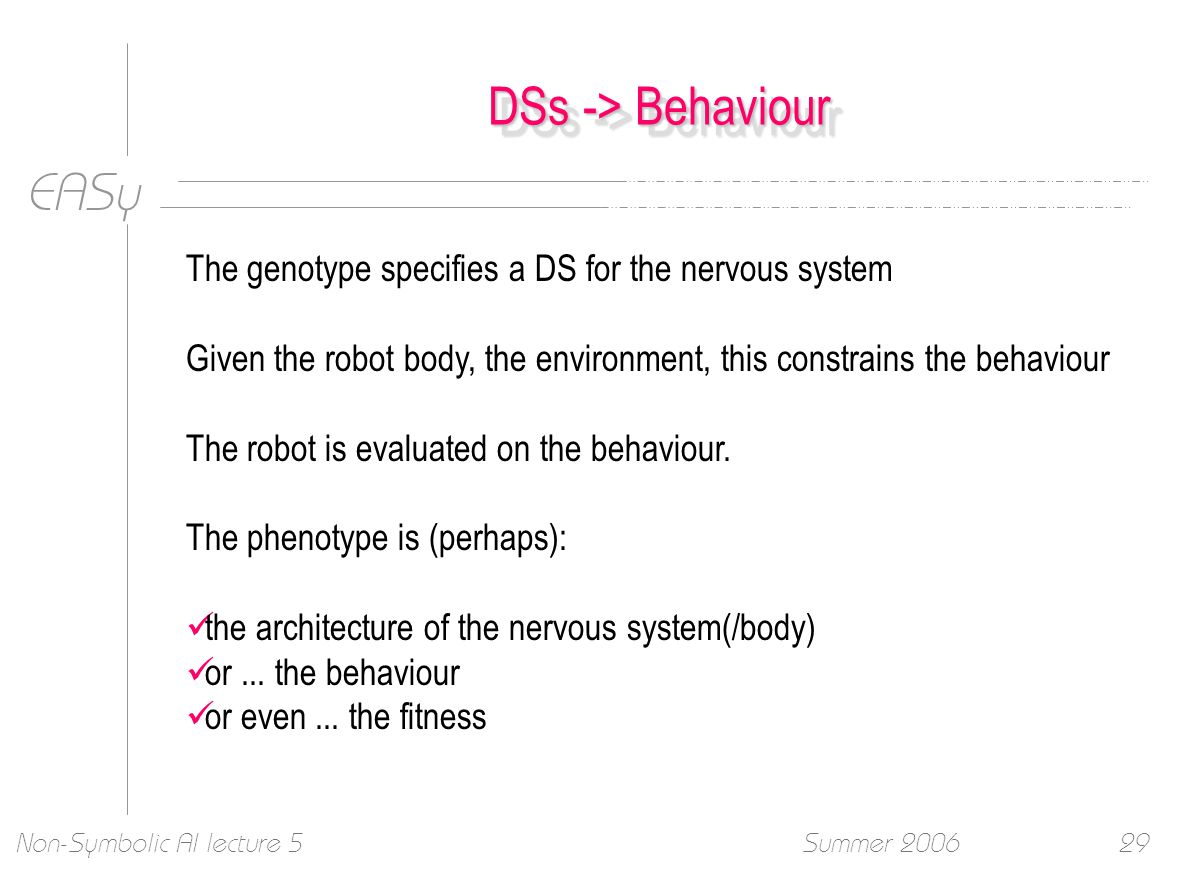 DSs -> Behaviour

EASy

The genotype specifies a DS for the nervous system

Given the robot body, the environment, this constrains the behaviour

The robot is evaluated on the behaviour.

The phenotype is (perhaps):

✓the architecture of the nervous system(/body)
✓or ... the behaviour
✓or even ... the fitness

Non-Symbolic AI lecture 5
Summer 2006
29